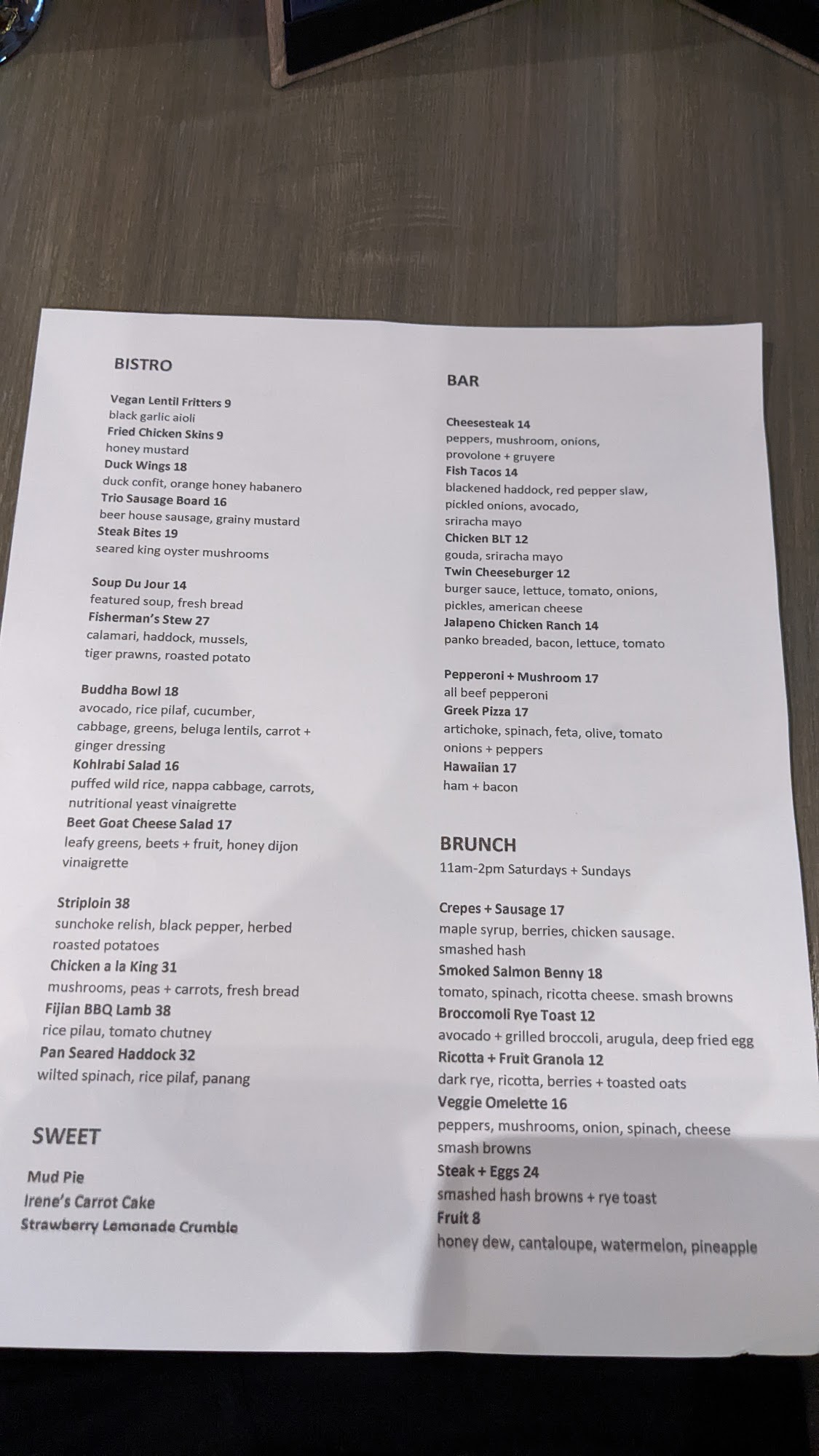 BISTRO

Vegan Lentil Fritters 9
black garlic aioli
Fried Chicken Skins 9
honey mustard
Duck Wings 18
duck confit, orange honey habanero
Trio Sausage Board 16
beer house sausage, grainy mustard
Steak Bites 19
seared king oyster mushrooms

Soup Du Jour 14
featured soup, fresh bread
Fisherman's Stew 27
calamari, haddock, mussels, tiger prawns, roasted potato

Buddha Bowl 18
avocado, rice pilaf, cucumber, cabbage, greens, beluga lentils, carrot + ginger dressing
Kohlrabi Salad 16
puffed wild rice, nappa cabbage, carrots, nutritional yeast vinaigrette
Beet Goat Cheese Salad 17
leafy greens, beets + fruit, honey dijon vinaigrette

Striploin 38
sunchoke relish, black pepper, herbed roasted potatoes
Chicken a la King 31
mushrooms, peas + carrots, fresh bread
Fijian BBQ Lamb 38
rice pilau, tomato chutney
Pan Seared Haddock 32
wilted spinach, rice pilaf, panang

SWEET

Mud Pie
Irene's Carrot Cake
Strawberry Lemonade Crumble

BAR

Cheesesteak 14
peppers, mushroom, onions, provolone + gruyere
Fish Tacos 14
blackened haddock, red pepper slaw, pickled onions, avocado, sriracha mayo
Chicken BLT 12
gouda, sriracha mayo
Twin Cheeseburger 12
burger sauce, lettuce, tomato, onions, pickles, american cheese
Jalapeno Chicken Ranch 14
panko breaded, bacon, lettuce, tomato

Pepperoni + Mushroom 17
all beef pepperoni
Greek Pizza 17
artichoke, spinach, feta, olive, tomato onions + peppers
Hawaiian 17
ham + bacon

BRUNCH
11am-2pm Saturdays + Sundays

Crepes + Sausage 17
maple syrup, berries, chicken sausage. smashed hash
Smoked Salmon Benny 18
tomato, spinach, ricotta cheese. smash browns
Broccomoli Rye Toast 12
avocado + grilled broccoli, arugula, deep fried egg
Ricotta + Fruit Granola 12
dark rye, ricotta, berries + toasted oats
Veggie Omelette 16
peppers, mushrooms, onion, spinach, cheese smash browns
Steak + Eggs 24
smashed hash browns + rye toast
Fruit 8
honey dew, cantaloupe, watermelon, pineapple